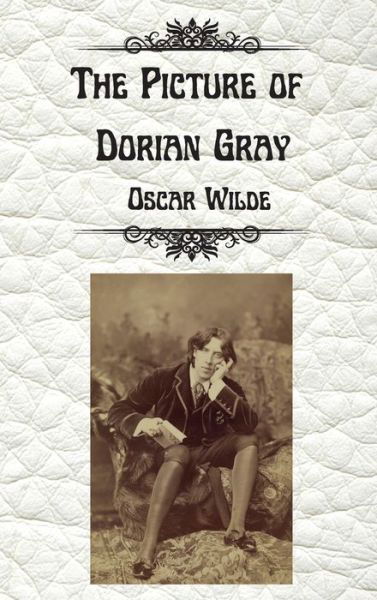 The Picture of Dorian Gray

Oscar Wilde